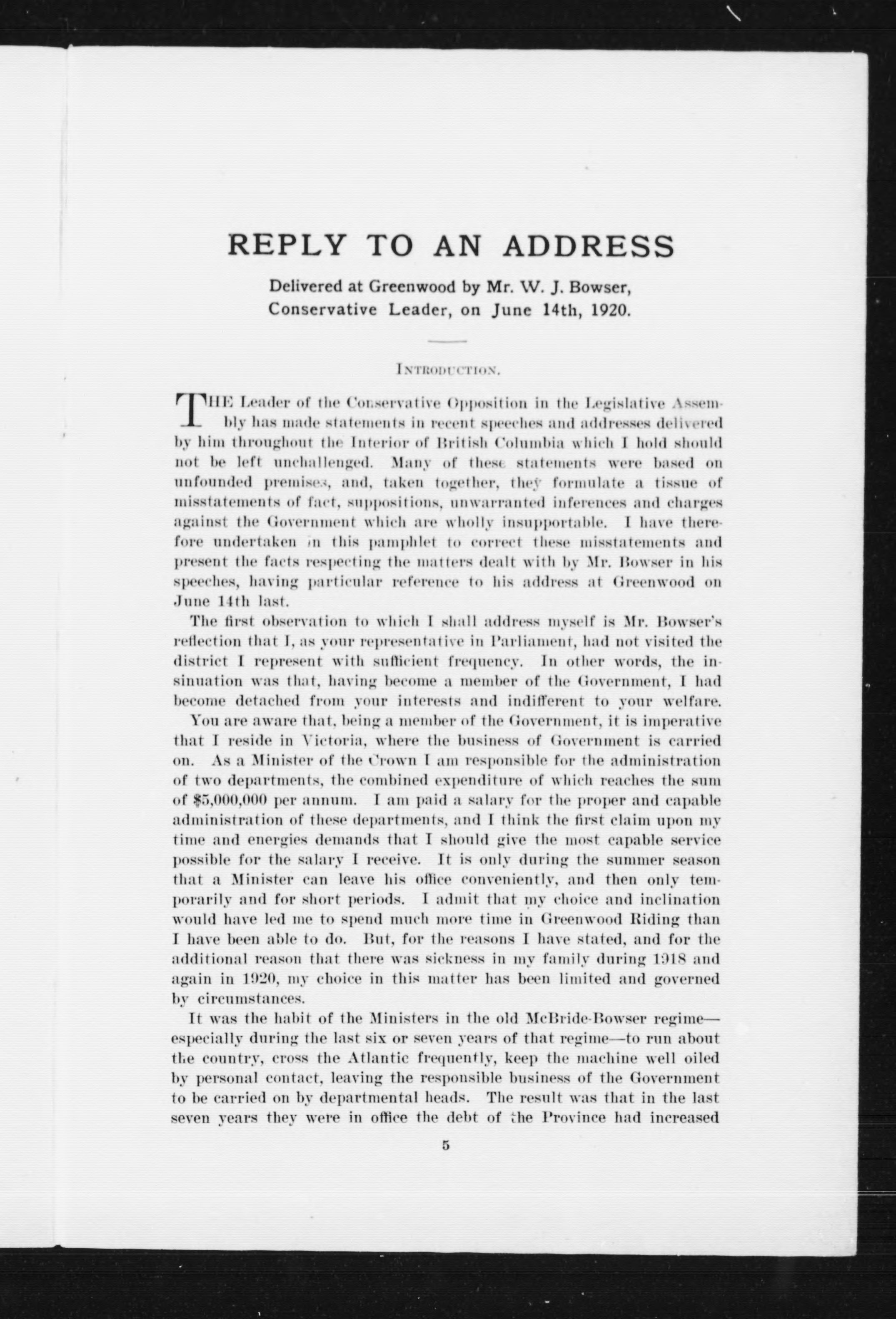 REPLY TO AN ADDRESS

Delivered at Greenwood by Mr. W. J. Bowser, Conservative Leader, on June 14th, 1920.

INTRODUCTION.

THE Leader of the Conservative Opposition in the Legislative Assembly has made statements in recent speeches and addresses delivered by him throughout the Interior of British Columbia which I hold should not be left unchallenged. Many of these statements were based on unfounded premises, and, taken together, they formulate a tissue of misstatements of fact, suppositions, unwarranted inferences and charges against the Government which are wholly insupportable. I have therefore undertaken in this pamphlet to correct these misstatements and present the facts respecting the matters dealt with by Mr. Bowser in his speeches, having particular reference to his address at Greenwood on June 14th last.

The first observation to which I shall address myself is Mr. Bowser's reflection that I, as your representative in Parliament, had not visited the district I represent with sufficient frequency. In other words, the insinuation was that, having become a member of the Government, I had become detached from your interests and indifferent to your welfare.

You are aware that, being a member of the Government, it is imperative that I reside in Victoria, where the business of Government is carried on. As a Minister of the Crown I am responsible for the administration of two departments, the combined expenditure of which reaches the sum of $5,000,000 per annum. I am paid a salary for the proper and capable administration of these departments, and I think the first claim upon my time and energies demands that I should give the most capable service possible for the salary I receive. It is only during the summer season that a Minister can leave his office conveniently, and then only temporarily and for short periods. I admit that my choice and inclination would have led me to spend much more time in Greenwood Riding than I have been able to do. But, for the reasons I have stated, and for the additional reason that there was sickness in my family during 1918 and again in 1920, my choice in this matter has been limited and governed by circumstances.

It was the habit of the Ministers in the old McBride-Bowser regime—especially during the last six or seven years of that regime—to run about the country, cross the Atlantic frequently, keep the machine well oiled by personal contact, leaving the responsible business of the Government to be carried on by departmental heads. The result was that in the last seven years they were in office the debt of the Province had increased

5